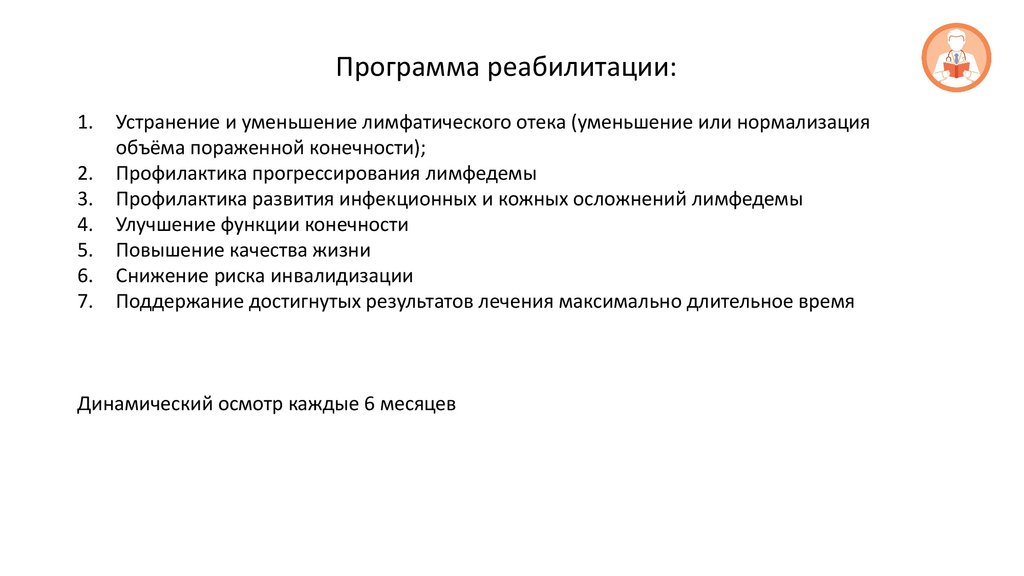 Программа реабилитации:

1. Устранение и уменьшение лимфатического отека (уменьшение или нормализация объёма пораженной конечности);
2. Профилактика прогрессирования лимфедемы
3. Профилактика развития инфекционных и кожных осложнений лимфедемы
4. Улучшение функции конечности
5. Повышение качества жизни
6. Снижение риска инвалидизации
7. Поддержание достигнутых результатов лечения максимально длительное время

Динамический осмотр каждые 6 месяцев